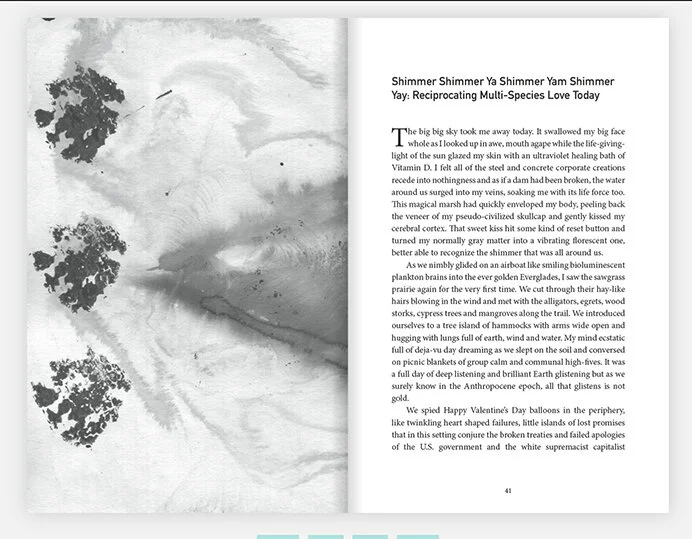 Shimmer Shimmer Ya Shimmer Yam Shimmer Yay: Reciprocating Multi-Species Love Today

The big big sky took me away today. It swallowed my big face whole as I looked up in awe, mouth agape while the life-giving-light of the sun glazed my skin with an ultraviolet healing bath of Vitamin D. I felt all of the steel and concrete corporate creations recede into nothingness and as if a dam had been broken, the water around us surged into my veins, soaking me with its life force too. This magical marsh had quickly enveloped my body, peeling back the veneer of my pseudo-civilized skullcap and gently kissed my cerebral cortex. That sweet kiss hit some kind of reset button and turned my normally gray matter into a vibrating florescent one, better able to recognize the shimmer that was all around us.

As we nimbly glided on an airboat like smiling bioluminescent plankton brains into the ever golden Everglades, I saw the sawgrass prairie again for the very first time. We cut through their hay-like hairs blowing in the wind and met with the alligators, egrets, wood storks, cypress trees and mangroves along the trail. We introduced ourselves to a tree island of hammocks with arms wide open and hugging with lungs full of earth, wind and water. My mind ecstatic full of deja-vu day dreaming as we slept on the soil and conversed on picnic blankets of group calm and communal high-fives. It was a full day of deep listening and brilliant Earth glistening but as we surely know in the Anthropocene epoch, all that glistens is not gold.

We spied Happy Valentine's Day balloons in the periphery, like twinkling heart shaped failures, little islands of lost promises that in this setting conjure the broken treaties and failed apologies of the U.S. government and the white supremacist capitalist

41